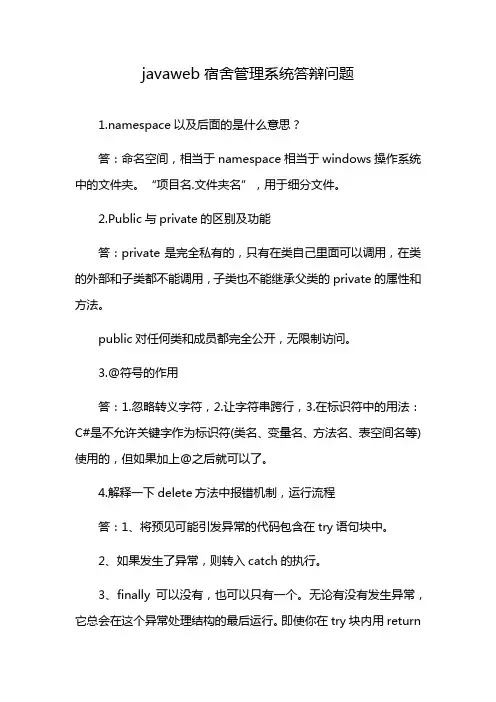 javaweb 宿舍管理系统答辩问题

1.namespace 以及后面的是什么意思？

答：命名空间，相当于 namespace 相当于 windows 操作系统中的文件夹。“项目名.文件夹名”，用于细分文件。

2.Public 与 private 的区别及功能

答：private 是完全私有的，只有在类自己里面可以调用，在类的外部和子类都不能调用，子类也不能继承父类的 private 的属性和方法。

public 对任何类和成员都完全公开，无限制访问。

3.@符号的作用

答：1.忽略转义字符，2.让字符串跨行，3.在标识符中的用法：C#是不允许关键字作为标识符(类名、变量名、方法名、表空间名等)使用的，但如果加上@之后就可以了。

4.解释一下 delete 方法中报错机制，运行流程

答：1、将预见可能引发异常的代码包含在 try 语句块中。

2、如果发生了异常，则转入 catch 的执行。

3、finally 可以没有，也可以只有一个。无论有没有发生异常，它总会在这个异常处理结构的最后运行。即使你在 try 块内用 return